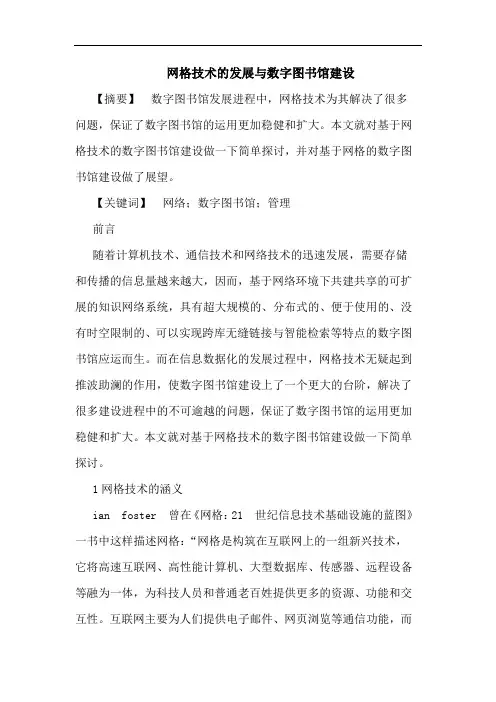 网格技术的发展与数字图书馆建设

【摘要】 数字图书馆发展进程中，网格技术为其解决了很多问题，保证了数字图书馆的运用更加稳健和扩大。本文就对基于网格技术的数字图书馆建设做一下简单探讨，并对基于网格的数字图书馆建设做了展望。

【关键词】 网络；数字图书馆；管理

前言

随着计算机技术、通信技术和网络技术的迅速发展，需要存储和传播的信息量越来越大，因而，基于网络环境下共建共享的可扩展的知识网络系统，具有超大规模的、分布式的、便于使用的、没有时空限制的、可以实现跨库无缝链接与智能检索等特点的数字图书馆应运而生。而在信息数据化的发展过程中，网格技术无疑起到推波助澜的作用，使数字图书馆建设上了一个更大的台阶，解决了很多建设进程中的不可逾越的问题，保证了数字图书馆的运用更加稳健和扩大。本文就对基于网格技术的数字图书馆建设做一下简单探讨。

1 网格技术的涵义

ian foster 曾在《网格：21 世纪信息技术基础设施的蓝图》一书中这样描述网格：“网格是构筑在互联网上的一组新兴技术，它将高速互联网、高性能计算机、大型数据库、传感器、远程设备等融为一体，为科技人员和普通老百姓提供更多的资源、功能和交互性。互联网主要为人们提供电子邮件、网页浏览等通信功能，而